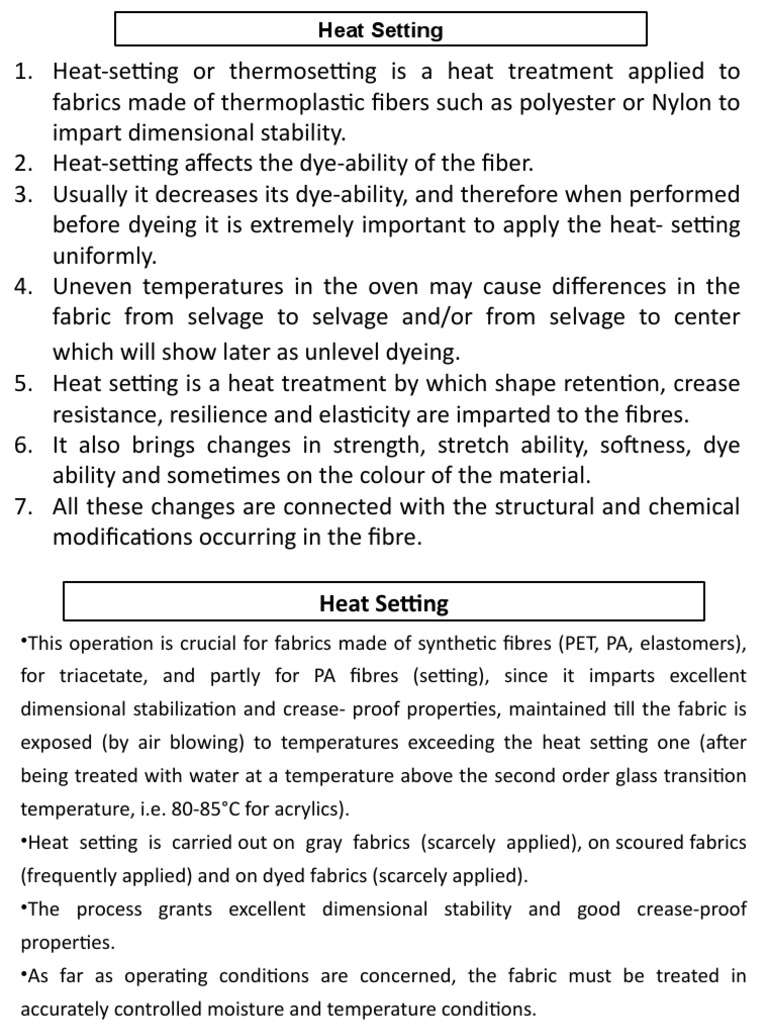 Heat Setting

1. Heat-setting or thermosetting is a heat treatment applied to fabrics made of thermoplastic fibers such as polyester or Nylon to impart dimensional stability.
2. Heat-setting affects the dye-ability of the fiber.
3. Usually it decreases its dye-ability, and therefore when performed before dyeing it is extremely important to apply the heat- setting uniformly.
4. Uneven temperatures in the oven may cause differences in the fabric from selvage to selvage and/or from selvage to center which will show later as unlevel dyeing.
5. Heat setting is a heat treatment by which shape retention, crease resistance, resilience and elasticity are imparted to the fibres.
6. It also brings changes in strength, stretch ability, softness, dye ability and sometimes on the colour of the material.
7. All these changes are connected with the structural and chemical modifications occurring in the fibre.

Heat Setting

•This operation is crucial for fabrics made of synthetic fibres (PET, PA, elastomers), for triacetate, and partly for PA fibres (setting), since it imparts excellent dimensional stabilization and crease- proof properties, maintained till the fabric is exposed (by air blowing) to temperatures exceeding the heat setting one (after being treated with water at a temperature above the second order glass transition temperature, i.e. 80-85°C for acrylics).

•Heat setting is carried out on gray fabrics (scarcely applied), on scoured fabrics (frequently applied) and on dyed fabrics (scarcely applied).

•The process grants excellent dimensional stability and good crease-proof properties.

•As far as operating conditions are concerned, the fabric must be treated in accurately controlled moisture and temperature conditions.